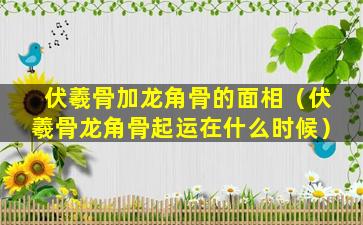 伏羲骨加龙角骨的面相（伏羲骨龙角骨起运在什么时候）